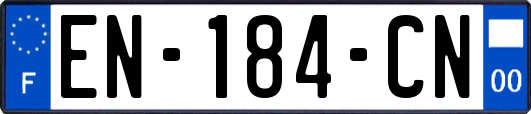 F
EN-184-CN
00